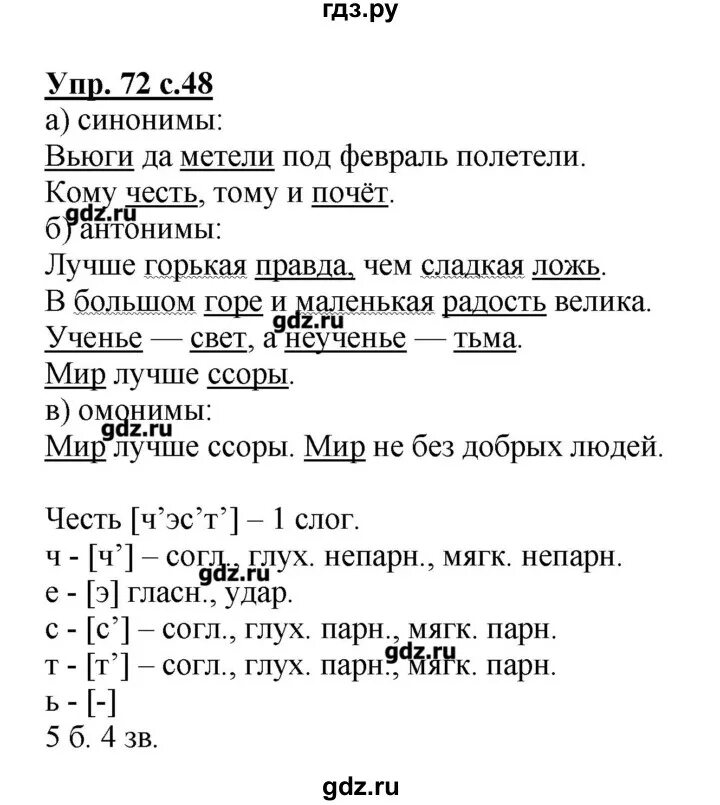 гдз.ру

Упр. 72 с.48
а) синонимы:
Вьюги да метели под февраль полетели.
Кому честь, тому и почёт.
gdz.ru
б) антонимы:
Лучше горькая правда, чем сладкая ложь.
В большом горе и маленькая радость велика.
gdz.ru
Ученье — свет, а неученье — тьма.
Мир лучше ссоры.
в) омонимы:
gdz.ru
Мир лучше ссоры. Мир не без добрых людей.

Честь [ч’эс’т’] – 1 слог.
ч - [ч’] – согл., глух. непарн., мягк. непарн.
gdz.ru
е - [э] гласн., удар.
с - [с’] – согл., глух. парн., мягк. парн.
gdz.ru
т - [т’] – согл., глух. парн., мягк. парн.
ь - [-]
5 б. 4 зв.

gdz.ru